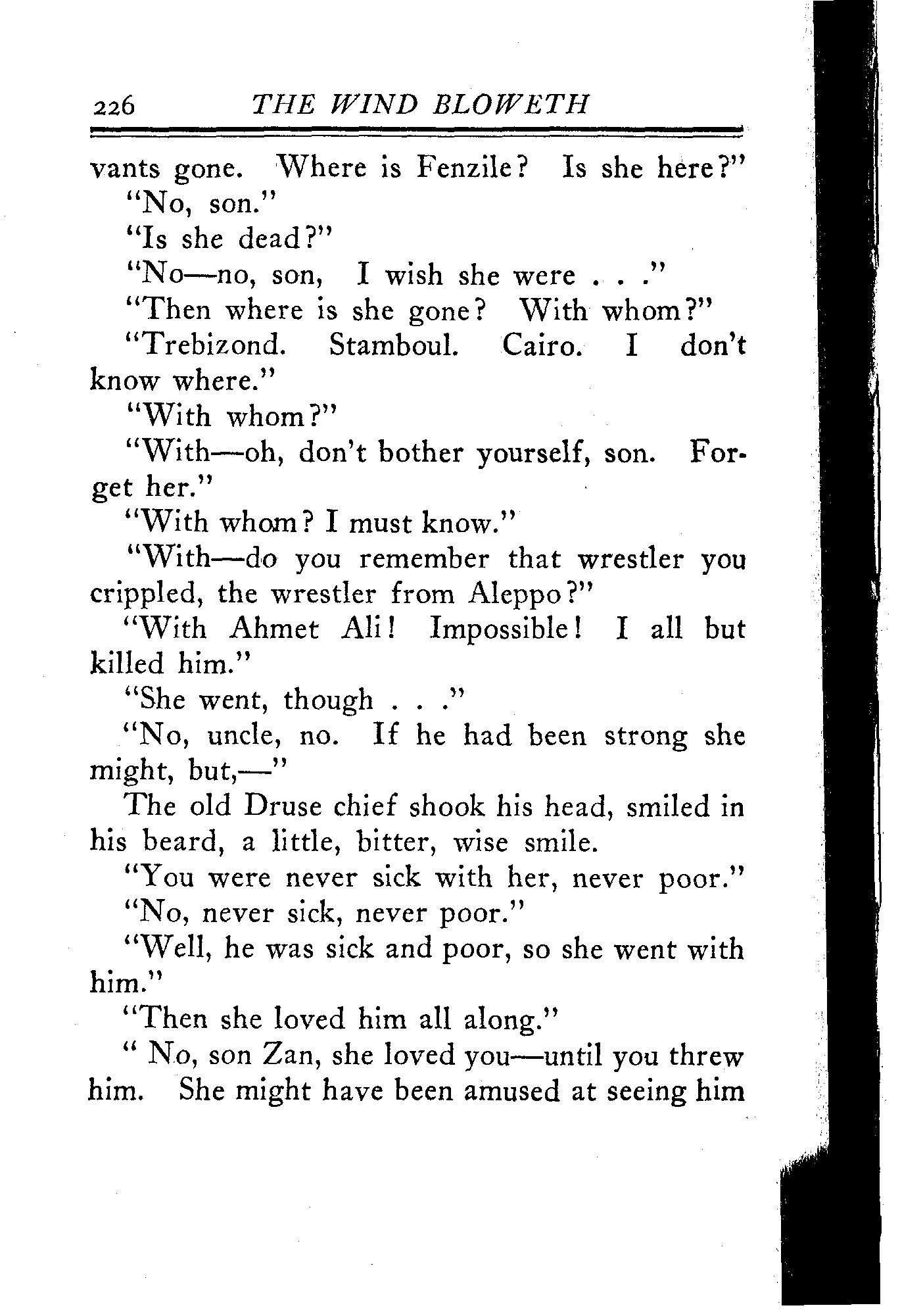 226 THE WIND BLOWETH

vants gone. Where is Fenzile? Is she here?"

"No, son."

"Is she dead?"

"No—no, son, I wish she were . . ."

"Then where is she gone? With whom?"

"Trebizond. Stamboul. Cairo. I don't know where."

"With whom?"

"With—oh, don't bother yourself, son. Forget her."

"With whom? I must know."

"With—do you remember that wrestler you crippled, the wrestler from Aleppo?"

"With Ahmet Ali! Impossible! I all but killed him."

"She went, though . . ."

"No, uncle, no. If he had been strong she might, but,—"

The old Druse chief shook his head, smiled in his beard, a little, bitter, wise smile.

"You were never sick with her, never poor."

"No, never sick, never poor."

"Well, he was sick and poor, so she went with him."

"Then she loved him all along."

" No, son Zan, she loved you—until you threw him. She might have been amused at seeing him